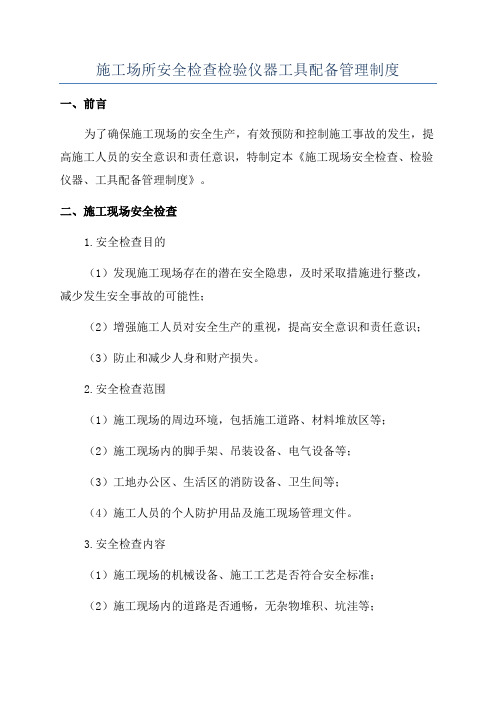 施工场所安全检查检验仪器工具配备管理制度

一、前言

为了确保施工现场的安全生产，有效预防和控制施工事故的发生，提高施工人员的安全意识和责任意识，特制定本《施工现场安全检查、检验仪器、工具配备管理制度》。

二、施工现场安全检查

1.安全检查目的

（1）发现施工现场存在的潜在安全隐患，及时采取措施进行整改，减少发生安全事故的可能性；

（2）增强施工人员对安全生产的重视，提高安全意识和责任意识；

（3）防止和减少人身和财产损失。

2.安全检查范围

（1）施工现场的周边环境，包括施工道路、材料堆放区等；

（2）施工现场内的脚手架、吊装设备、电气设备等；

（3）工地办公区、生活区的消防设备、卫生间等；

（4）施工人员的个人防护用品及施工现场管理文件。

3.安全检查内容

（1）施工现场的机械设备、施工工艺是否符合安全标准；

（2）施工现场内的道路是否通畅，无杂物堆积、坑洼等；